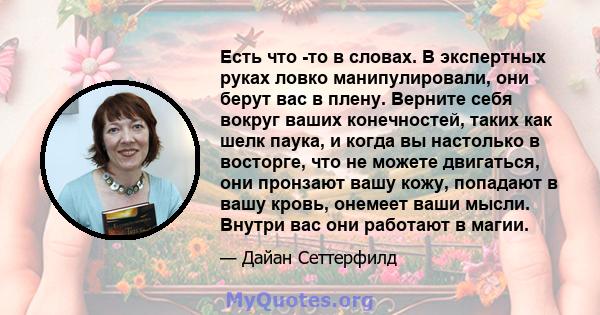 Есть что -то в словах. В экспертных руках ловко манипулировали, они берут вас в плену. Верните себя вокруг ваших конечностей, таких как шелк паука, и когда вы настолько в восторге, что не можете двигаться, они пронзают вашу кожу, попадают в вашу кровь, онемеет ваши мысли. Внутри вас они работают в магии.

— Дайан Сеттерфилд

MyQuotes.org